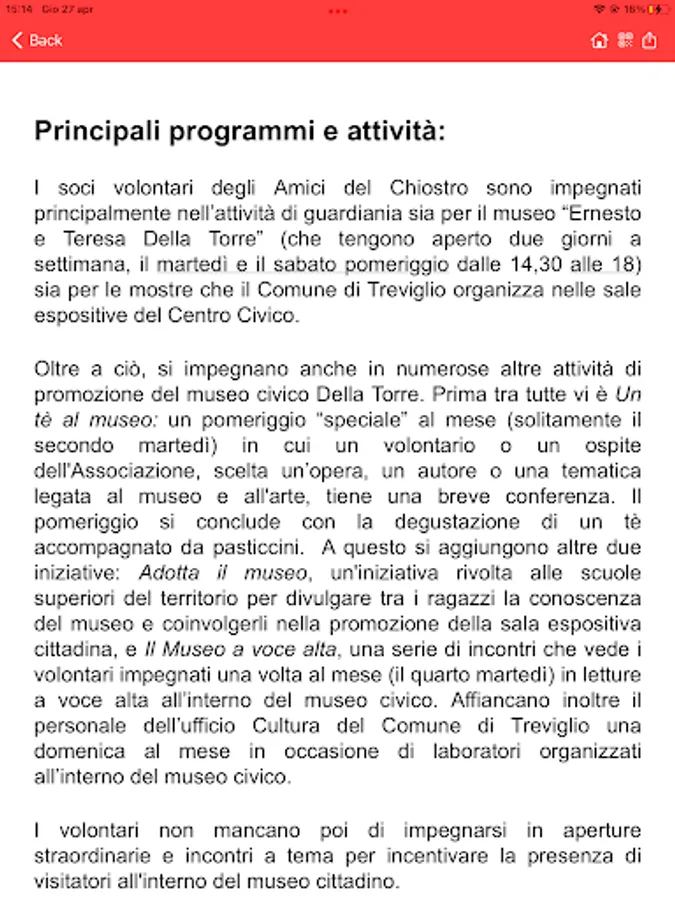 15:14 Gio 27 apr

16%

Back

Principali programmi e attività:

I soci volontari degli Amici del Chiostro sono impegnati principalmente nell'attività di guardiania sia per il museo "Ernesto e Teresa Della Torre" (che tengono aperto due giorni a settimana, il martedì e il sabato pomeriggio dalle 14,30 alle 18) sia per le mostre che il Comune di Treviglio organizza nelle sale espositive del Centro Civico.

Oltre a ciò, si impegnano anche in numerose altre attività di promozione del museo civico Della Torre. Prima tra tutte vi è Un tè al museo: un pomeriggio "speciale" al mese (solitamente il secondo martedì) in cui un volontario o un ospite dell'Associazione, scelta un'opera, un autore o una tematica legata al museo e all'arte, tiene una breve conferenza. Il pomeriggio si conclude con la degustazione di un tè accompagnato da pasticcini. A questo si aggiungono altre due iniziative: Adotta il museo, un'iniziativa rivolta alle scuole superiori del territorio per divulgare tra i ragazzi la conoscenza del museo e coinvolgerli nella promozione della sala espositiva cittadina, e Il Museo a voce alta, una serie di incontri che vede i volontari impegnati una volta al mese (il quarto martedì) in letture a voce alta all'interno del museo civico. Affiancano inoltre il personale dell'ufficio Cultura del Comune di Treviglio una domenica al mese in occasione di laboratori organizzati all'interno del museo civico.

I volontari non mancano poi di impegnarsi in aperture straordinarie e incontri a tema per incentivare la presenza di visitatori all'interno del museo cittadino.